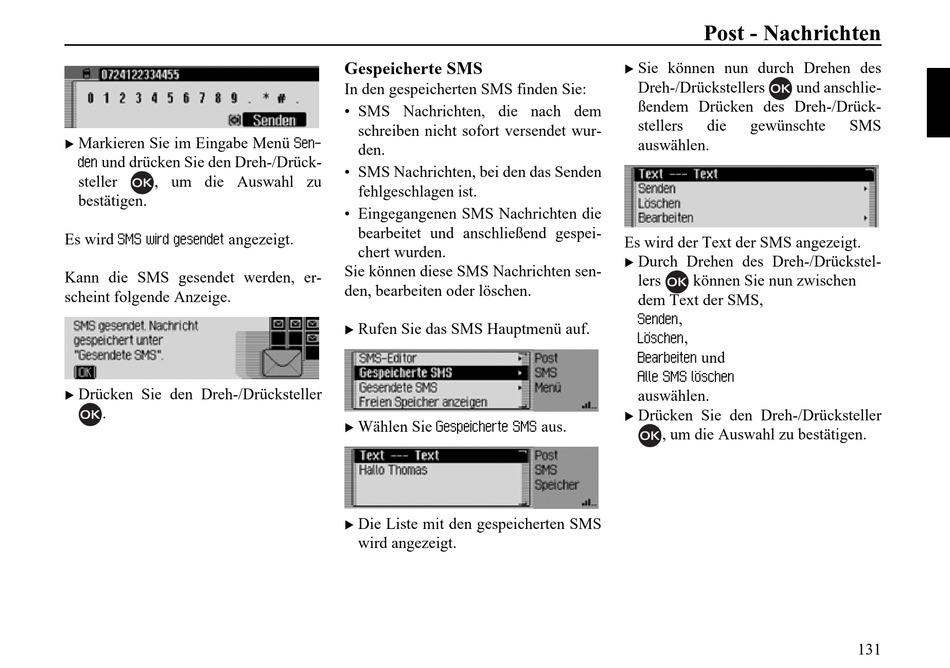 Post - Nachrichten

0724122334455

0 1 2 3 4 5 6 7 8 9 . * # .

Senden

▶ Markieren Sie im Eingabe Menü Senden und drücken Sie den Dreh-/Drücksteller OK, um die Auswahl zu bestätigen.

Es wird SMS wird gesendet angezeigt.

Kann die SMS gesendet werden, erscheint folgende Anzeige.

SMS gesendet. Nachricht gespeichert unter "Gesendete SMS".

OK

▶ Drücken Sie den Dreh-/Drücksteller OK.

Gespeicherte SMS

In den gespeicherten SMS finden Sie:

• SMS Nachrichten, die nach dem schreiben nicht sofort versendet wurden.

• SMS Nachrichten, bei den das Senden fehlgeschlagen ist.

• Eingegangenen SMS Nachrichten die bearbeitet und anschließend gespeichert wurden.

Sie können diese SMS Nachrichten senden, bearbeiten oder löschen.

▶ Rufen Sie das SMS Hauptmenü auf.

SMS-Editor
Gespeicherte SMS
Gesendete SMS
Freien Speicher anzeigen
Post
SMS
Menü

▶ Wählen Sie Gespeicherte SMS aus.

Text --- Text
Hallo Thomas
Post
SMS
Speicher

▶ Die Liste mit den gespeicherten SMS wird angezeigt.

▶ Sie können nun durch Drehen des Dreh-/Drückstellers OK und anschließendem Drücken des Dreh-/Drückstellers die gewünschte SMS auswählen.

Text --- Text
Senden
Löschen
Bearbeiten

Es wird der Text der SMS angezeigt.

▶ Durch Drehen des Dreh-/Drückstellers OK können Sie nun zwischen dem Text der SMS,
Senden,
Löschen,
Bearbeiten und
Alle SMS löschen
auswählen.

▶ Drücken Sie den Dreh-/Drücksteller OK, um die Auswahl zu bestätigen.

131